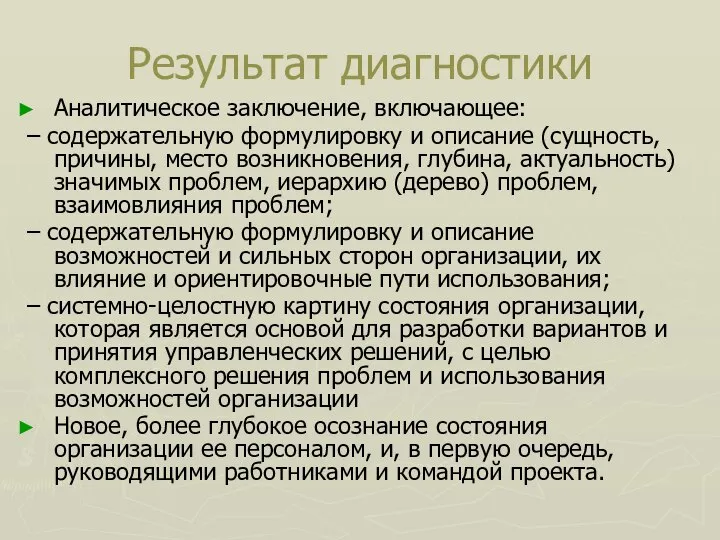 Результат диагностики

► Аналитическое заключение, включающее:

– содержательную формулировку и описание (сущность, причины, место возникновения, глубина, актуальность) значимых проблем, иерархию (дерево) проблем, взаимовлияния проблем;

– содержательную формулировку и описание возможностей и сильных сторон организации, их влияние и ориентировочные пути использования;

– системно-целостную картину состояния организации, которая является основой для разработки вариантов и принятия управленческих решений, с целью комплексного решения проблем и использования возможностей организации

► Новое, более глубокое осознание состояния организации ее персоналом, и, в первую очередь, руководящими работниками и командой проекта.